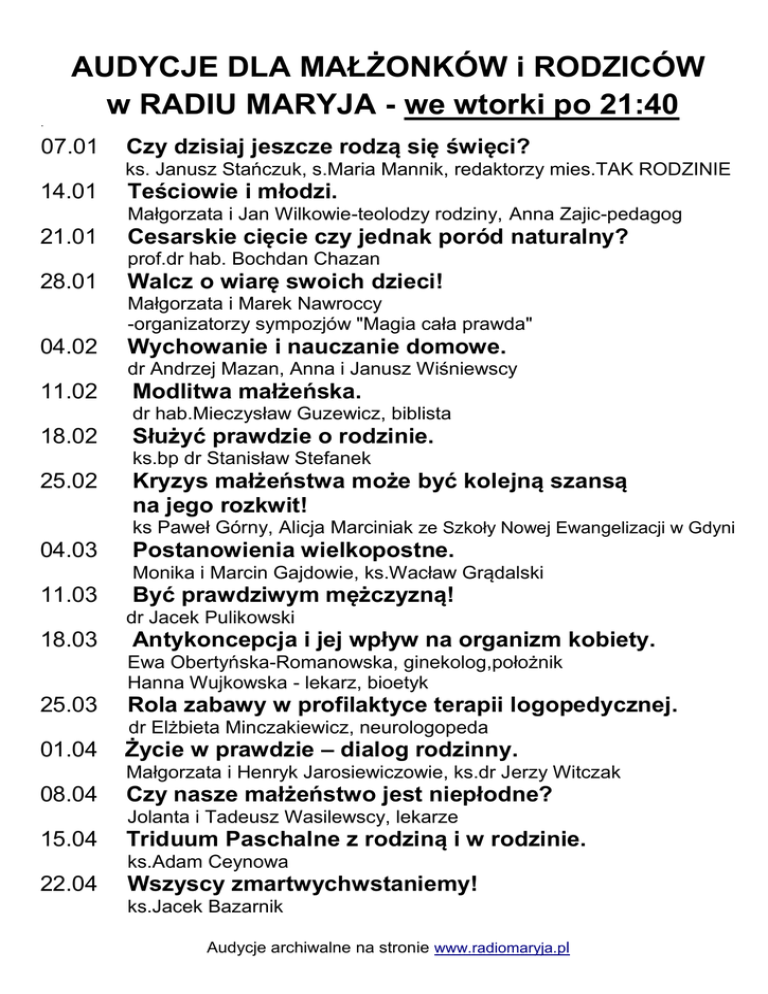 AUDYCJE DLA MAŁŻONKÓW i RODZICÓW
w RADIU MARYJA - we wtorki po 21:40

07.01 Czy dzisiaj jeszcze rodzą się święci?
ks. Janusz Stańczuk, s.Maria Mannik, redaktorzy mies.TAK RODZINIE

14.01 Teściowie i młodzi.
Małgorzata i Jan Wilkowie-teolodzy rodziny, Anna Zajic-pedagog

21.01 Cesarskie cięcie czy jednak poród naturalny?
prof.dr hab. Bochdan Chazan

28.01 Walcz o wiarę swoich dzieci!
Małgorzata i Marek Nawroccy
-organizatorzy sympozjów "Magia cała prawda"

04.02 Wychowanie i nauczanie domowe.
dr Andrzej Mazan, Anna i Janusz Wiśniewscy

11.02 Modlitwa małżeńska.
dr hab.Mieczysław Guzewicz, biblista

18.02 Służyć prawdzie o rodzinie.
ks.bp dr Stanisław Stefanek

25.02 Kryzys małżeństwa może być kolejną szansą na jego rozkwit!
ks Paweł Górny, Alicja Marciniak ze Szkoły Nowej Ewangelizacji w Gdyni

04.03 Postanowienia wielkopostne.
Monika i Marcin Gajdowie, ks.Wacław Grądalski

11.03 Być prawdziwym mężczyzną!
dr Jacek Pulikowski

18.03 Antykoncepcja i jej wpływ na organizm kobiety.
Ewa Obertyńska-Romanowska, ginekolog,położnik
Hanna Wujkowska - lekarz, bioetyk

25.03 Rola zabawy w profilaktyce terapii logopedycznej.
dr Elżbieta Minczakiewicz, neurologopeda

01.04 Życie w prawdzie – dialog rodzinny.
Małgorzata i Henryk Jarosiewiczowie, ks.dr Jerzy Witczak

08.04 Czy nasze małżeństwo jest niepłodne?
Jolanta i Tadeusz Wasilewscy, lekarze

15.04 Triduum Paschalne z rodziną i w rodzinie.
ks.Adam Ceynowa

22.04 Wszyscy zmartwychwstaniemy!
ks.Jacek Bazarnik

Audycje archiwalne na stronie www.radiomaryja.pl